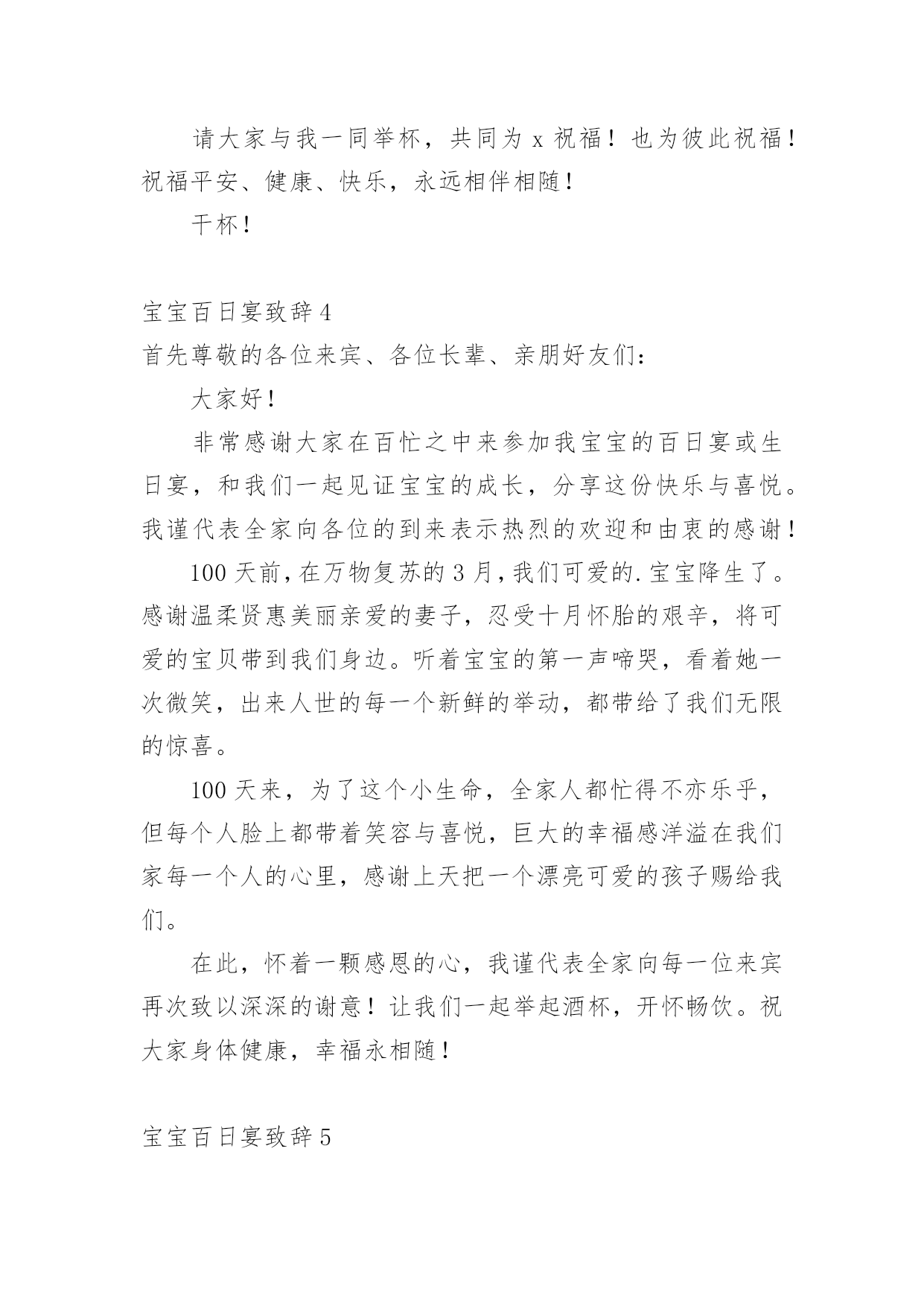 请大家与我一同举杯，共同为 x 祝福！也为彼此祝福！祝福平安、健康、快乐，永远相伴相随！

干杯！

宝宝百日宴致辞 4

首先尊敬的各位来宾、各位长辈、亲朋好友们：

大家好！

非常感谢大家在百忙之中来参加我宝宝的百日宴或生日宴，和我们一起见证宝宝的成长，分享这份快乐与喜悦。我谨代表全家向各位的到来表示热烈的欢迎和由衷的感谢！

100 天前，在万物复苏的 3 月，我们可爱的.宝宝降生了。感谢温柔贤惠美丽亲爱的妻子，忍受十月怀胎的艰辛，将可爱的宝贝带到我们身边。听着宝宝的第一声啼哭，看着她一次微笑，出来人世的每一个新鲜的举动，都带给了我们无限的惊喜。

100 天来，为了这个小生命，全家人都忙得不亦乐乎，但每个人脸上都带着笑容与喜悦，巨大的幸福感洋溢在我们家每一个人的心里，感谢上天把一个漂亮可爱的孩子赐给我们。

在此，怀着一颗感恩的心，我谨代表全家向每一位来宾再次致以深深的谢意！让我们一起举起酒杯，开怀畅饮。祝大家身体健康，幸福永相随！

宝宝百日宴致辞 5